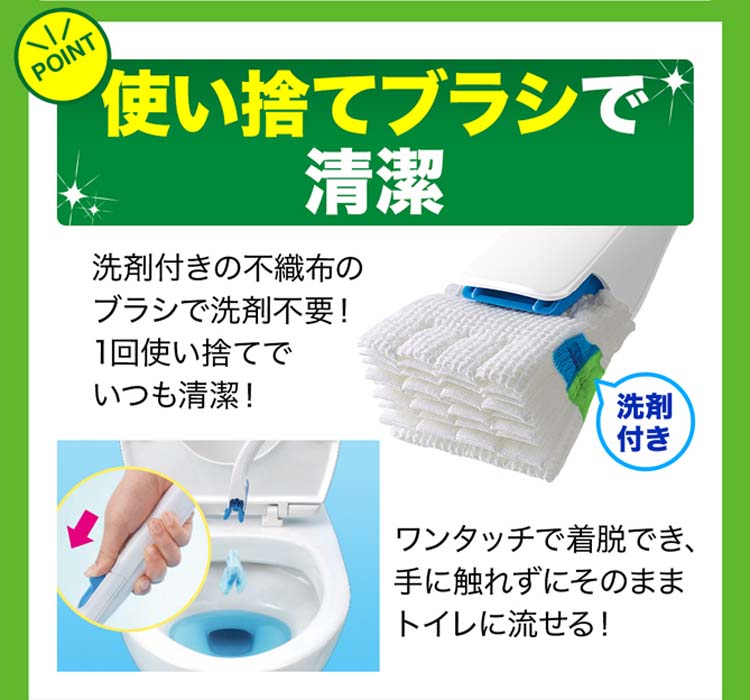 POINT

使い捨てブラシで清潔

洗剤付きの不織布のブラシで洗剤不要！1回使い捨てでいつも清潔！

洗剤付き

ワンタッチで着脱でき、手に触れずにそのままトイレに流せる！